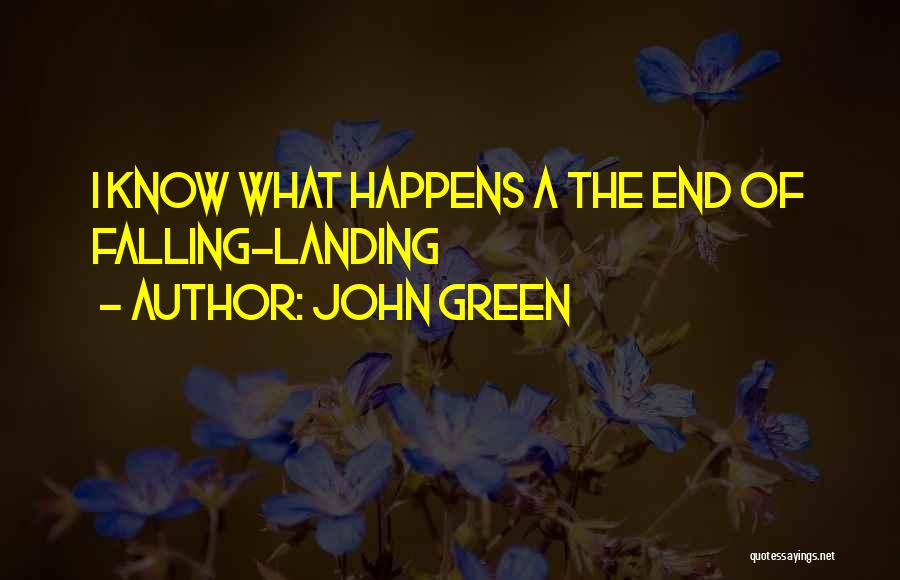 I KNOW WHAT HAPPENS A THE END OF FALLING-LANDING
- AUTHOR: JOHN GREEN

quotessayings.net